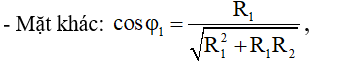 - Mặt khác: $\cos\varphi_1 = \frac{R_1}{\sqrt{R_1^2 + R_1R_2}}$,